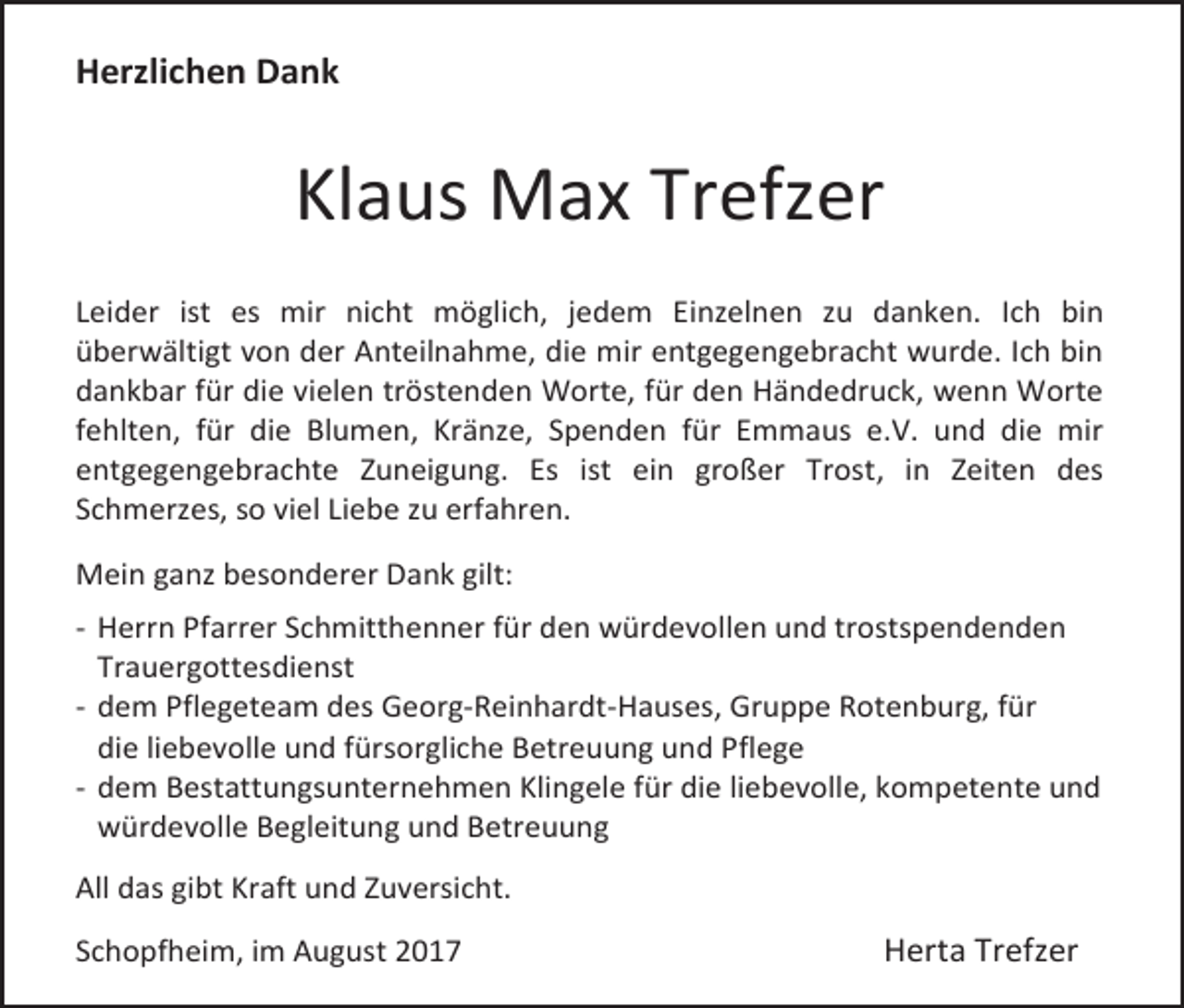 Herzlichen Dank

Klaus Max Trefzer

Leider ist es mir nicht möglich, jedem Einzelnen zu danken. Ich bin überwältigt von der Anteilnahme, die mir entgegengebracht wurde. Ich bin dankbar für die vielen tröstenden Worte, für den Händedruck, wenn Worte fehlten, für die Blumen, Kränze, Spenden für Emmaus e.V. und die mir entgegengebrachte Zuneigung. Es ist ein großer Trost, in Zeiten des Schmerzes, so viel Liebe zu erfahren.

Mein ganz besonderer Dank gilt:

- Herrn Pfarrer Schmitthenner für den würdevollen und trostspendenden Trauergottesdienst
- dem Pflegeteam des Georg-Reinhardt-Hauses, Gruppe Rotenburg, für die liebevolle und fürsorgliche Betreuung und Pflege
- dem Bestattungsunternehmen Klingele für die liebevolle, kompetente und würdevolle Begleitung und Betreuung

All das gibt Kraft und Zuversicht.

Schopfheim, im August 2017

Herta Trefzer